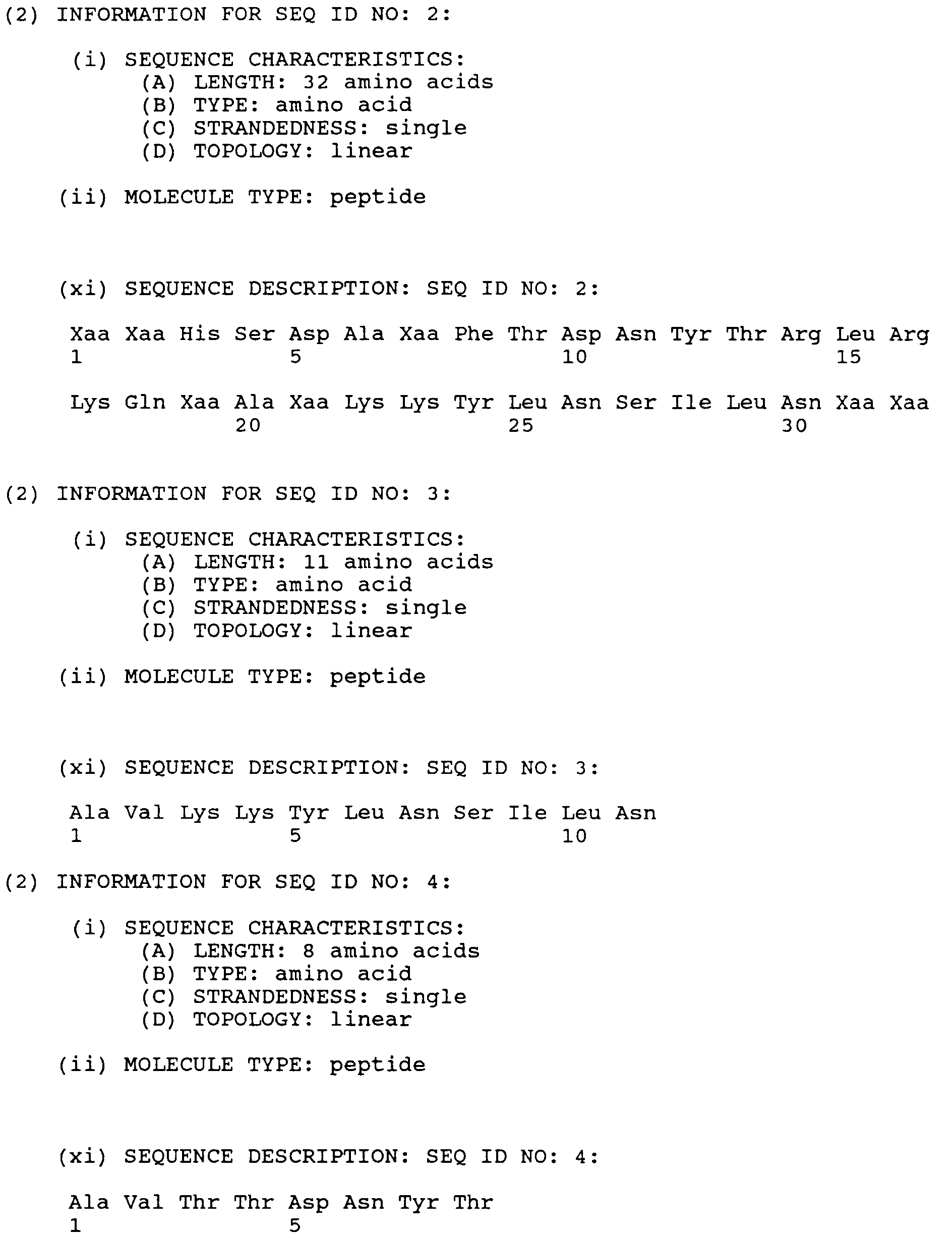 (2) INFORMATION FOR SEQ ID NO: 2:

(i) SEQUENCE CHARACTERISTICS:
(A) LENGTH: 32 amino acids
(B) TYPE: amino acid
(C) STRANDEDNESS: single
(D) TOPOLOGY: linear

(ii) MOLECULE TYPE: peptide

(xi) SEQUENCE DESCRIPTION: SEQ ID NO: 2:

Xaa Xaa His Ser Asp Ala Xaa Phe Thr Asp Asn Tyr Thr Arg Leu Arg
1 5 10 15

Lys Gln Xaa Ala Xaa Lys Lys Tyr Leu Asn Ser Ile Leu Asn Xaa Xaa
20 25 30

(2) INFORMATION FOR SEQ ID NO: 3:

(i) SEQUENCE CHARACTERISTICS:
(A) LENGTH: 11 amino acids
(B) TYPE: amino acid
(C) STRANDEDNESS: single
(D) TOPOLOGY: linear

(ii) MOLECULE TYPE: peptide

(xi) SEQUENCE DESCRIPTION: SEQ ID NO: 3:

Ala Val Lys Lys Tyr Leu Asn Ser Ile Leu Asn
1 5 10

(2) INFORMATION FOR SEQ ID NO: 4:

(i) SEQUENCE CHARACTERISTICS:
(A) LENGTH: 8 amino acids
(B) TYPE: amino acid
(C) STRANDEDNESS: single
(D) TOPOLOGY: linear

(ii) MOLECULE TYPE: peptide

(xi) SEQUENCE DESCRIPTION: SEQ ID NO: 4:

Ala Val Thr Thr Asp Asn Tyr Thr
1 5